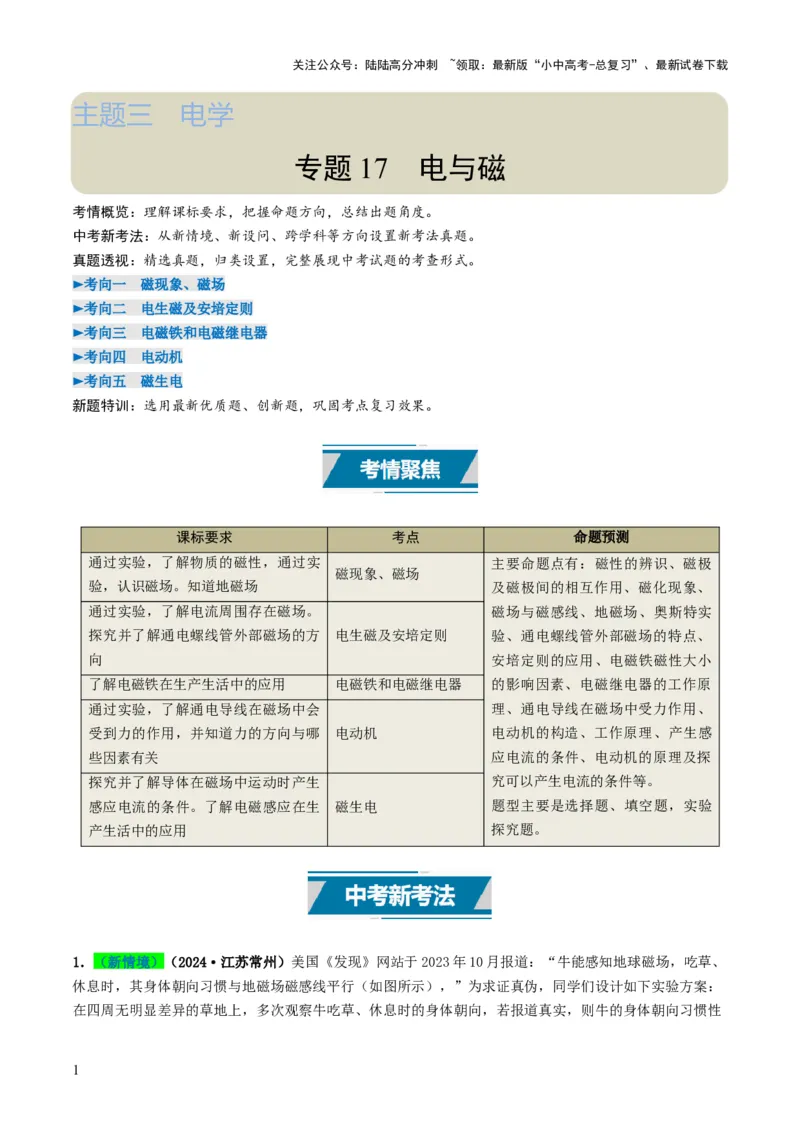 关注公众号：陆陆高分冲刺 ~领取：最新版“小中高考-总复习”、最新试卷下载

主题三 电学

专题 17 电与磁

考情概览：理解课标要求，把握命题方向，总结出题角度。
中考新考法：从新情境、新设问、跨学科等方向设置新考法真题。
真题透视：精选真题，归类设置，完整展现中考试题的考查形式。
►考向一 磁现象、磁场
►考向二 电生磁及安培定则
►考向三 电磁铁和电磁继电器
►考向四 电动机
►考向五 磁生电
新题特训：选用最新优质题、创新题，巩固考点复习效果。

考情聚焦

| 课标要求 | 考点 | 命题预测 |
|---|---|---|
| 通过实验，了解物质的磁性，通过实验，认识磁场。知道地磁场 | 磁现象、磁场 | 主要命题点有：磁性的辨识、磁极及磁极间的相互作用、磁化现象、磁场与磁感线、地磁场、奥斯特实验、通电螺线管外部磁场的特点、安培定则的应用、电磁铁磁性大小的影响因素、电磁继电器的工作原理、通电导线在磁场中受力作用、电动机的构造、工作原理、产生感应电流的条件、电动机的原理及探究可以产生电流的条件等。题型主要是选择题、填空题，实验探究题。 |
| 通过实验，了解电流周围存在磁场。探究并了解通电螺线管外部磁场的方向 | 电生磁及安培定则 | |
| 了解电磁铁在生产生活中的应用 | 电磁铁和电磁继电器 | |
| 通过实验，了解通电导线在磁场中会受到力的作用，并知道力的方向与哪些因素有关 | 电动机 | |
| 探究并了解导体在磁场中运动时产生感应电流的条件。了解电磁感应在生产生活中的应用 | 磁生电 | |

中考新考法

1．（新情境）（2024·江苏常州）美国《发现》网站于 2023 年 10 月报道：“牛能感知地球磁场，吃草、休息时，其身体朝向习惯与地磁场磁感线平行（如图所示），”为求证真伪，同学们设计如下实验方案：在四周无明显差异的草地上，多次观察牛吃草、休息时的身体朝向，若报道真实，则牛的身体朝向习惯性

1